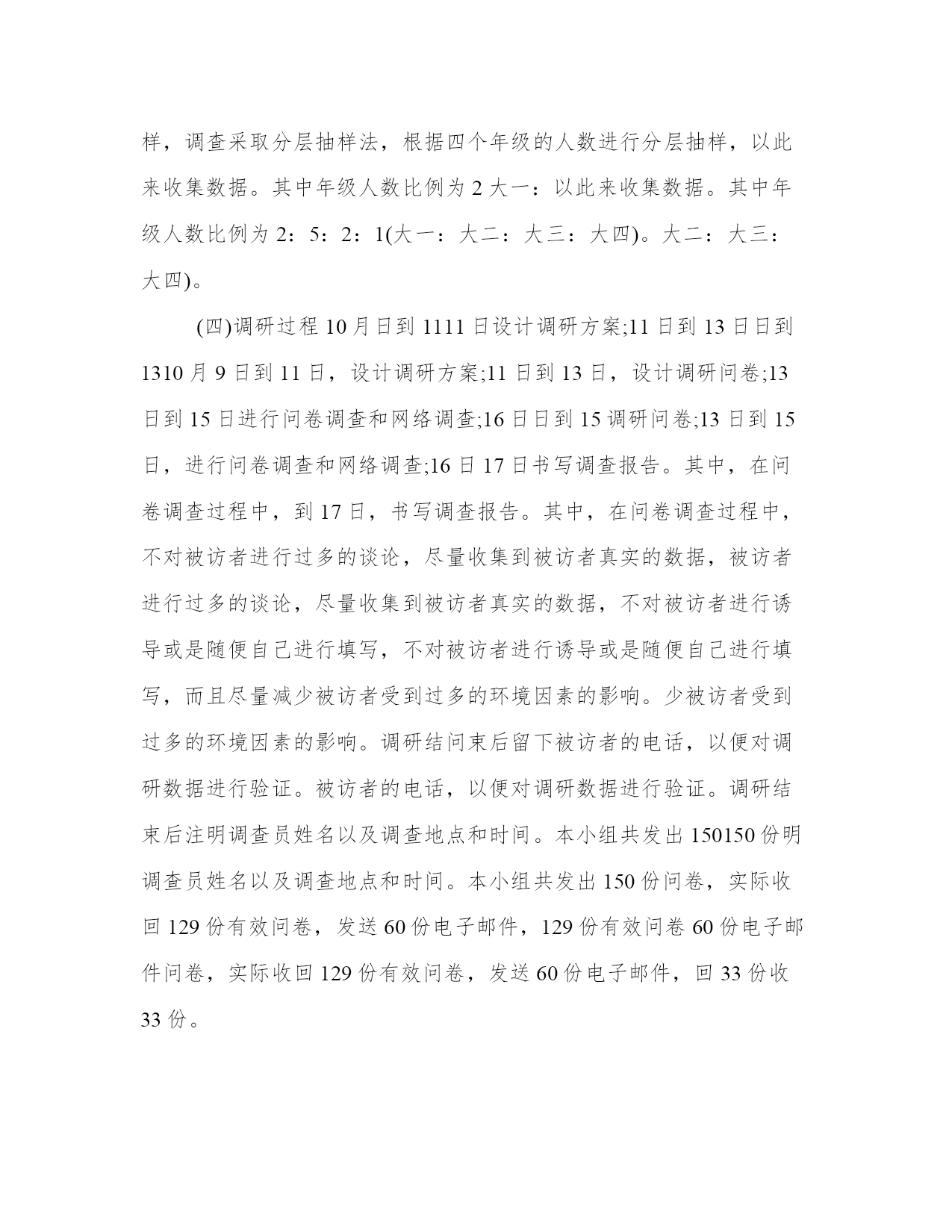 样，调查采取分层抽样法，根据四个年级的人数进行分层抽样，以此来收集数据。其中年级人数比例为 2 大一：以此来收集数据。其中年级人数比例为 2：5：2：1(大一：大二：大三：大四)。大二：大三：大四)。

(四)调研过程 10 月日到 1111 日设计调研方案;11 日到 13 日日到 1310 月 9 日到 11 日，设计调研方案;11 日到 13 日，设计调研问卷;13 日到 15 日进行问卷调查和网络调查;16 日日到 15 调研问卷;13 日到 15 日，进行问卷调查和网络调查;16 日 17 日书写调查报告。其中，在问卷调查过程中，到 17 日，书写调查报告。其中，在问卷调查过程中，不对被访者进行过多的谈论，尽量收集到被访者真实的数据，被访者进行过多的谈论，尽量收集到被访者真实的数据，不对被访者进行诱导或是随便自己进行填写，不对被访者进行诱导或是随便自己进行填写，而且尽量减少被访者受到过多的环境因素的影响。少被访者受到过多的环境因素的影响。调研结问束后留下被访者的电话，以便对调研数据进行验证。被访者的电话，以便对调研数据进行验证。调研结束后注明调查员姓名以及调查地点和时间。本小组共发出 150150 份明调查员姓名以及调查地点和时间。本小组共发出 150 份问卷，实际收回 129 份有效问卷，发送 60 份电子邮件，129 份有效问卷 60 份电子邮件问卷，实际收回 129 份有效问卷，发送 60 份电子邮件，回 33 份收 33 份。